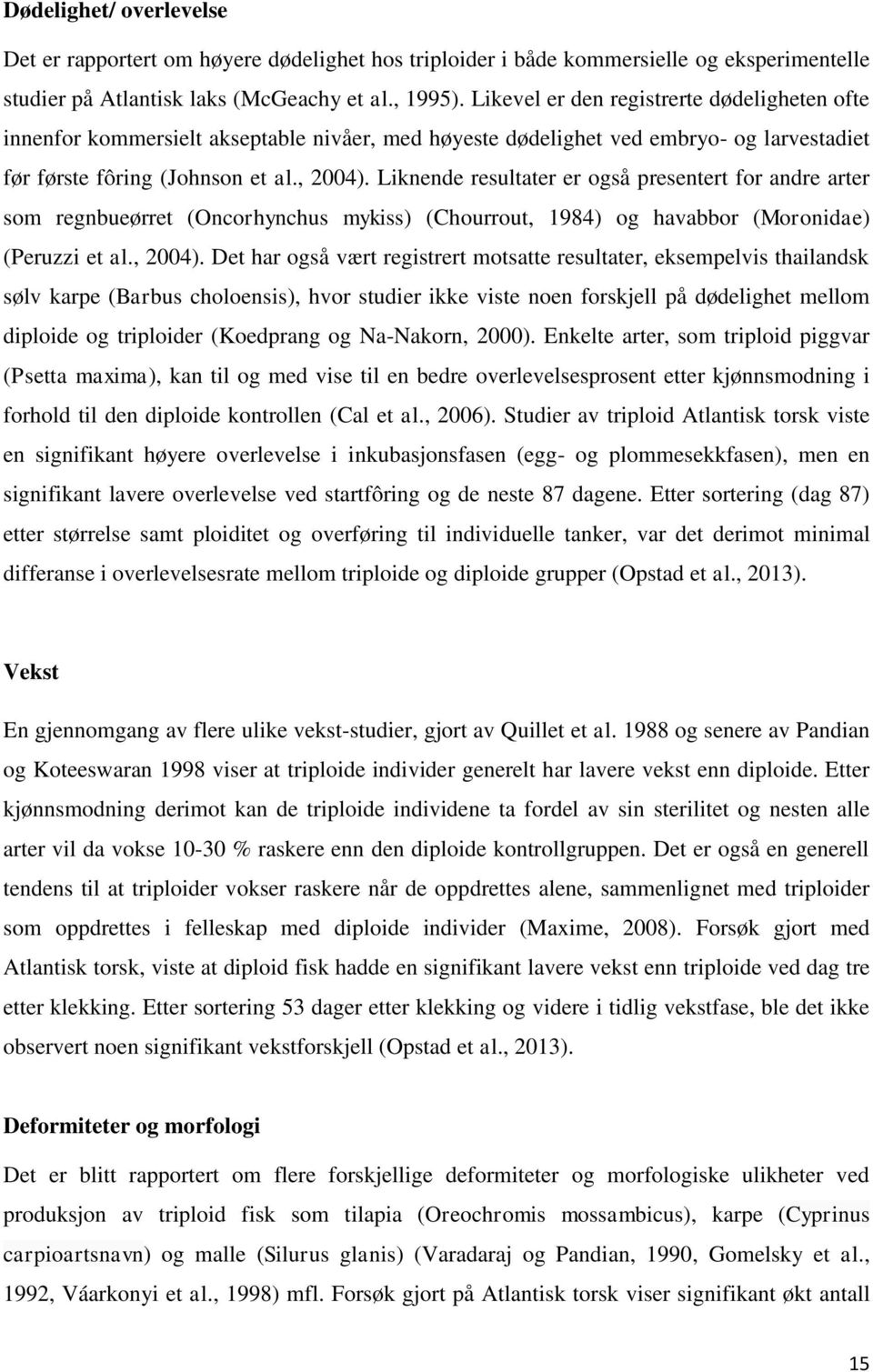 Dødelighet/ overlevelse

Det er rapportert om høyere dødelighet hos triploider i både kommersielle og eksperimentelle studier på Atlantisk laks (McGeachy et al., 1995). Likevel er den registrerte dødeligheten ofte innenfor kommersielt akseptable nivåer, med høyeste dødelighet ved embryo- og larvestadiet før første fôring (Johnson et al., 2004). Liknende resultater er også presentert for andre arter som regnbueørret (Oncorhynchus mykiss) (Chourrout, 1984) og havabbor (Moronidae) (Peruzzi et al., 2004). Det har også vært registrert motsatte resultater, eksempelvis thailandsk sølv karpe (Barbus choloensis), hvor studier ikke viste noen forskjell på dødelighet mellom diploide og triploider (Koedprang og Na-Nakorn, 2000). Enkelte arter, som triploid piggvar (Psetta maxima), kan til og med vise til en bedre overlevelsesprosent etter kjønnsmodning i forhold til den diploide kontrollen (Cal et al., 2006). Studier av triploid Atlantisk torsk viste en signifikant høyere overlevelse i inkubasjonsfasen (egg- og plommesekkfasen), men en signifikant lavere overlevelse ved startfôring og de neste 87 dagene. Etter sortering (dag 87) etter størrelse samt ploiditet og overføring til individuelle tanker, var det derimot minimal differanse i overlevelsesrate mellom triploide og diploide grupper (Opstad et al., 2013).

Vekst

En gjennomgang av flere ulike vekst-studier, gjort av Quillet et al. 1988 og senere av Pandian og Koteeswaran 1998 viser at triploide individer generelt har lavere vekst enn diploide. Etter kjønnsmodning derimot kan de triploide individene ta fordel av sin sterilitet og nesten alle arter vil da vokse 10-30 % raskere enn den diploide kontrollgruppen. Det er også en generell tendens til at triploider vokser raskere når de oppdrettes alene, sammenlignet med triploider som oppdrettes i felleskap med diploide individer (Maxime, 2008). Forsøk gjort med Atlantisk torsk, viste at diploid fisk hadde en signifikant lavere vekst enn triploide ved dag tre etter klekking. Etter sortering 53 dager etter klekking og videre i tidlig vekstfase, ble det ikke observert noen signifikant vekstforskjell (Opstad et al., 2013).

Deformiteter og morfologi

Det er blitt rapportert om flere forskjellige deformiteter og morfologiske ulikheter ved produksjon av triploid fisk som tilapia (Oreochromis mossambicus), karpe (Cyprinus carpioartsnavn) og malle (Silurus glanis) (Varadaraj og Pandian, 1990, Gomelsky et al., 1992, Váarkonyi et al., 1998) mfl. Forsøk gjort på Atlantisk torsk viser signifikant økt antall

15